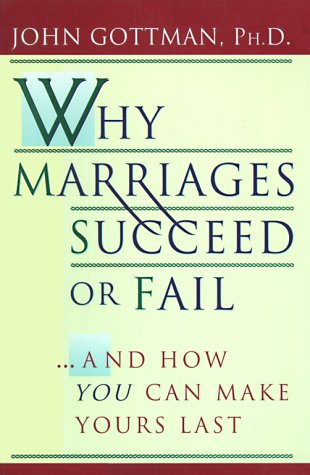 JOHN GOTTMAN, PH.D.

WHY MARRIAGES SUCCEED OR FAIL

...AND HOW YOU CAN MAKE YOURS LAST